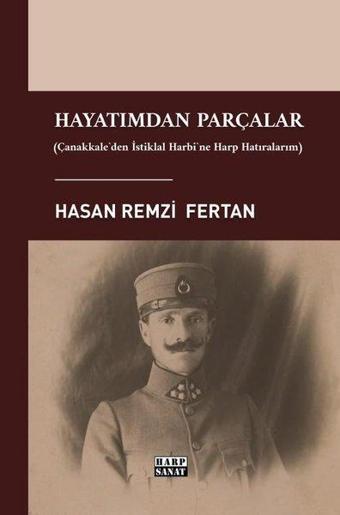 HAYATIMDAN PARÇALAR

(Çanakkale`den İstiklal Harbi`ne Harp Hatıralarım)

HASAN REMZİ FERTAN

HARP
SANAT